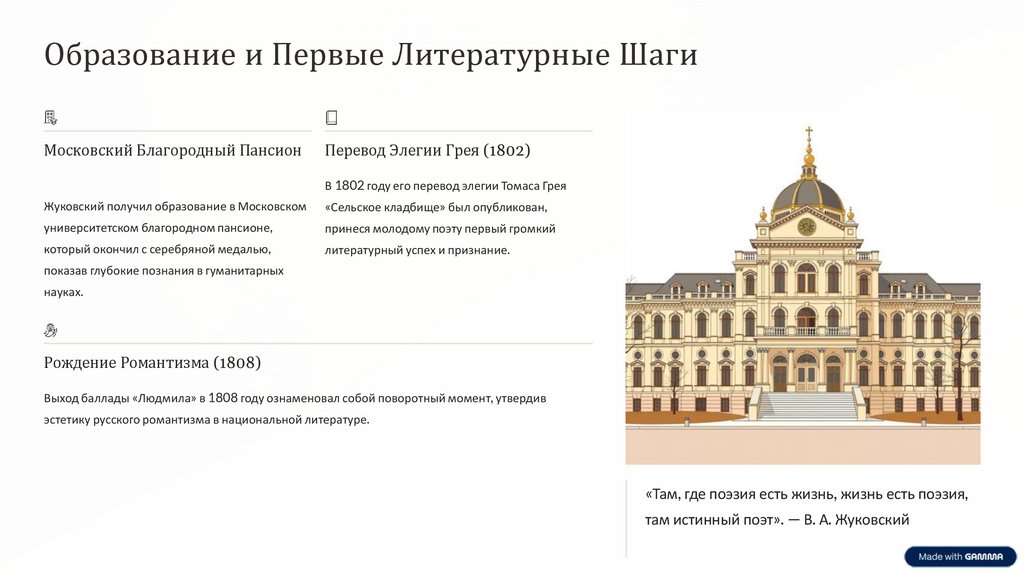 Образование и Первые Литературные Шаги

Московский Благородный Пансион

Жуковский получил образование в Московском университетском благородном пансионе, который окончил с серебряной медалью, показав глубокие познания в гуманитарных науках.

Перевод Элегии Грея (1802)

В 1802 году его перевод элегии Томаса Грея «Сельское кладбище» был опубликован, принеся молодому поэту первый громкий литературный успех и признание.

Рождение Романтизма (1808)

Выход баллады «Людмила» в 1808 году ознаменовал собой поворотный момент, утвердив эстетику русского романтизма в национальной литературе.

«Там, где поэзия есть жизнь, жизнь есть поэзия, там истинный поэт». — В. А. Жуковский

Made with GAMMA